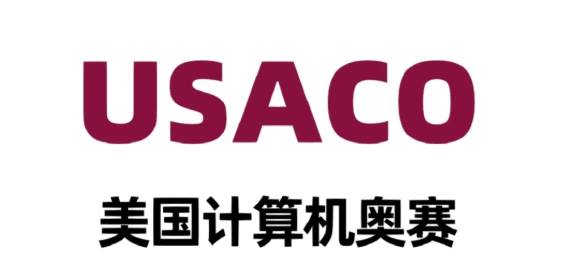 USACO

美国计算机奥赛